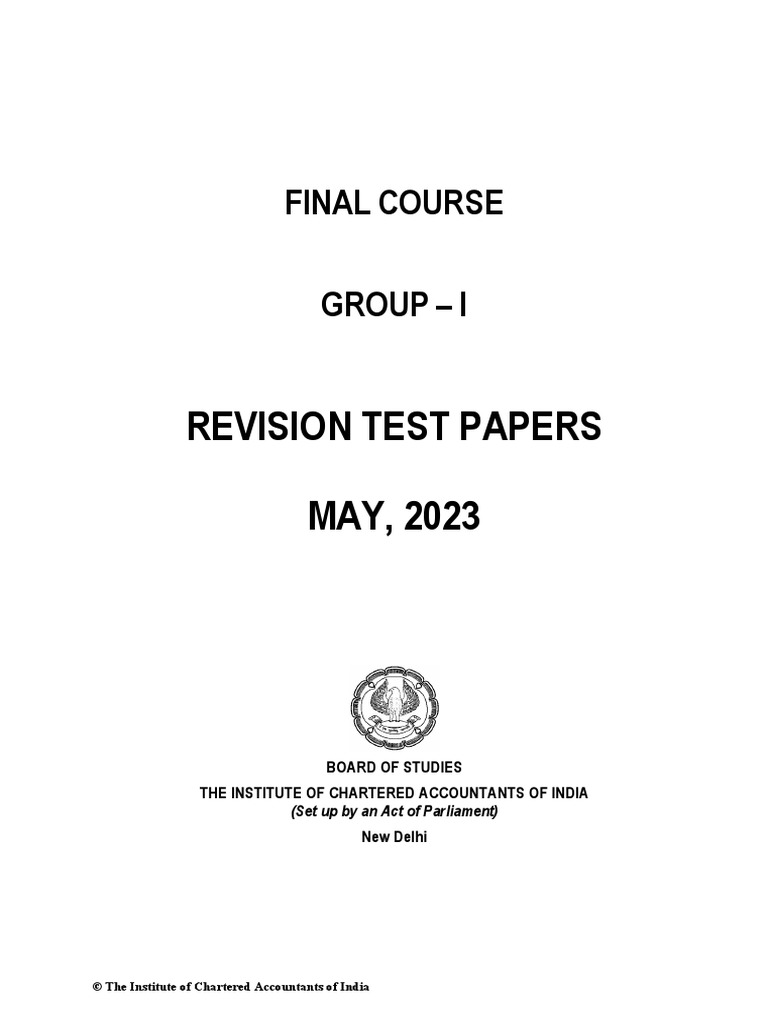 FINAL COURSE

GROUP – I

REVISION TEST PAPERS

MAY, 2023

BOARD OF STUDIES

THE INSTITUTE OF CHARTERED ACCOUNTANTS OF INDIA
(Set up by an Act of Parliament)

New Delhi

© The Institute of Chartered Accountants of India